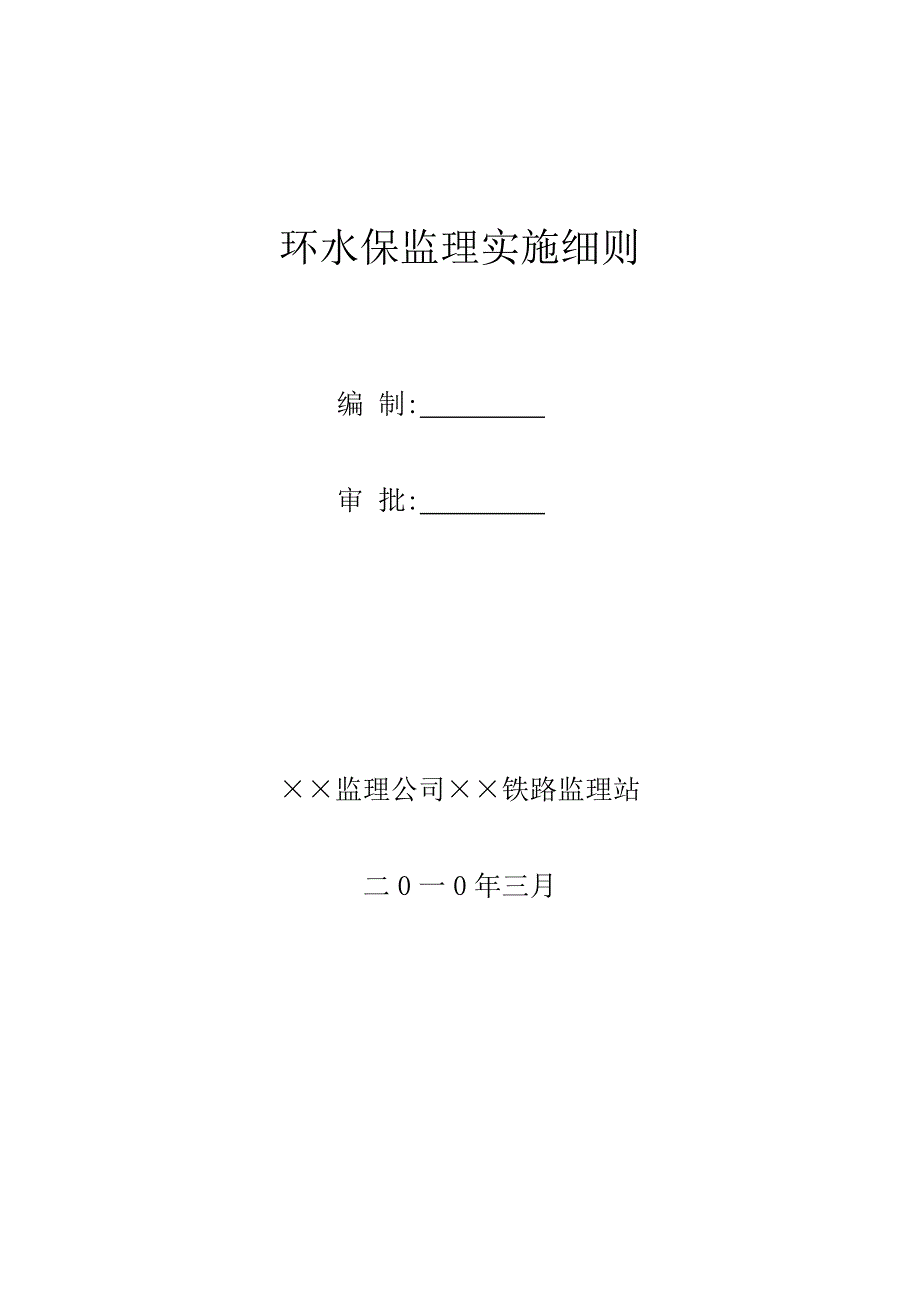 环水保监理实施细则

编 制:__________

审 批:__________

××监理公司××铁路监理站

二0一0年三月